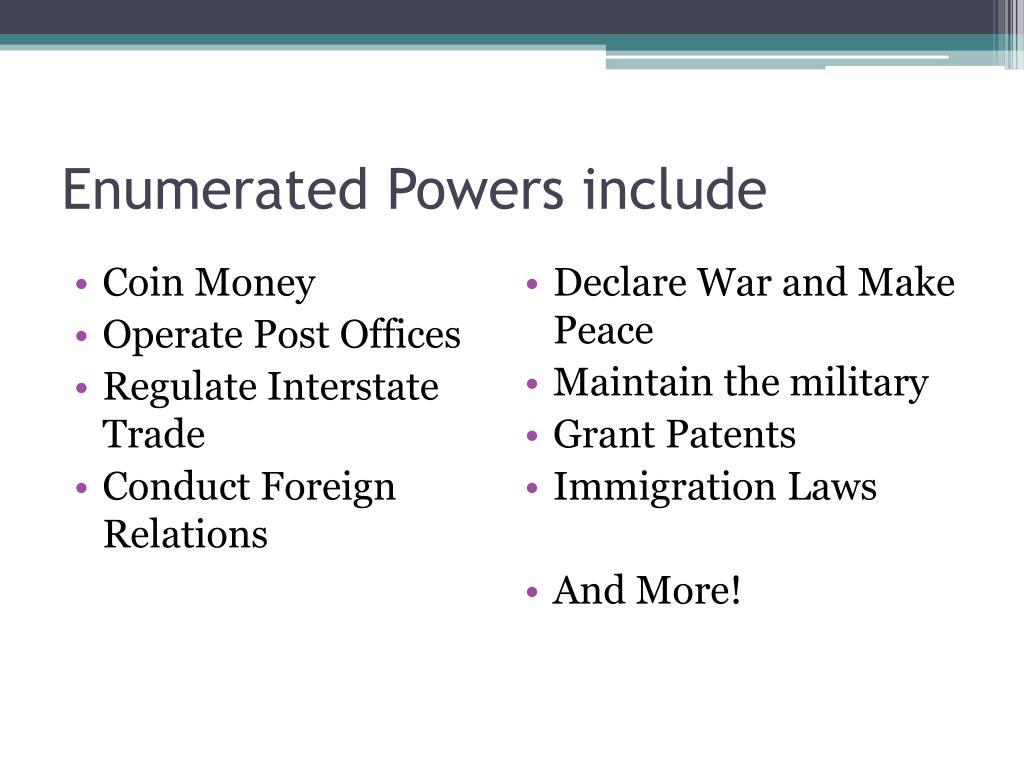 Enumerated Powers include

• Coin Money
• Operate Post Offices
• Regulate Interstate Trade
• Conduct Foreign Relations

• Declare War and Make Peace
• Maintain the military
• Grant Patents
• Immigration Laws

• And More!